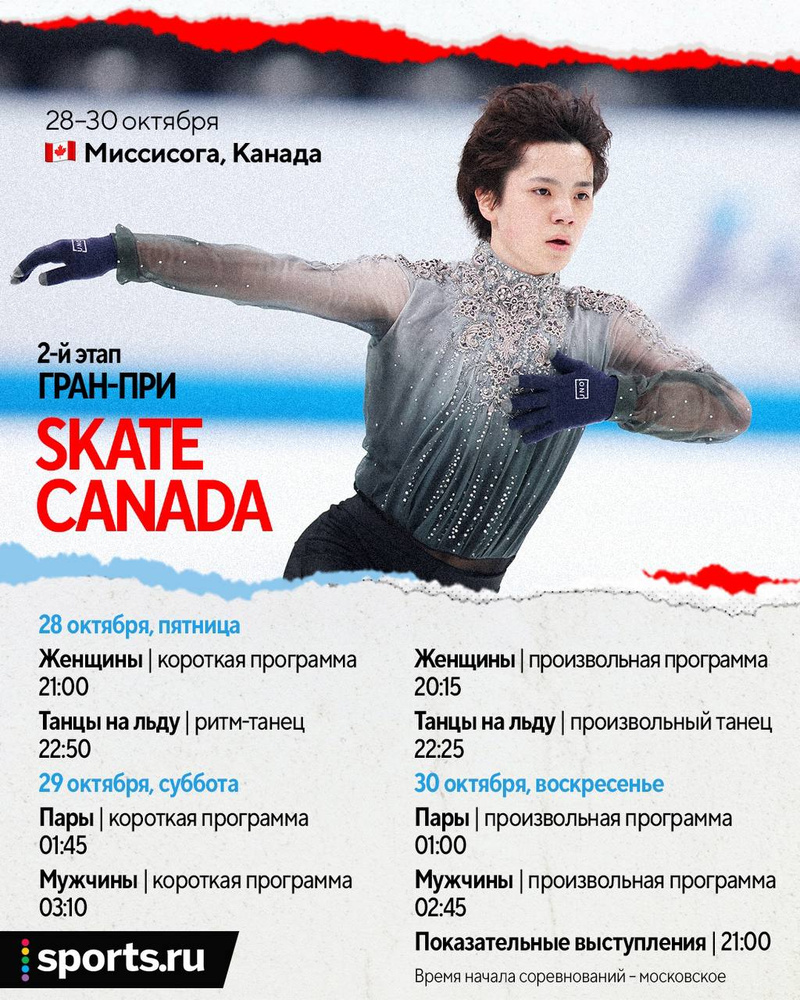 28–30 октября
Миссисога, Канада

2-й этап
ГРАН-ПРИ
SKATE
CANADA

28 октября, пятница

Женщины | короткая программа
21:00

Танцы на льду | ритм-танец
22:50

29 октября, суббота

Пары | короткая программа
01:45

Мужчины | короткая программа
03:10

Женщины | произвольная программа
20:15

Танцы на льду | произвольный танец
22:25

30 октября, воскресенье

Пары | произвольная программа
01:00

Мужчины | произвольная программа
02:45

Показательные выступления | 21:00

Время начала соревнований – московское

sports.ru